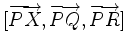 $[\overrightarrow{PX}, \overrightarrow{PQ}, \overrightarrow{PR}]$